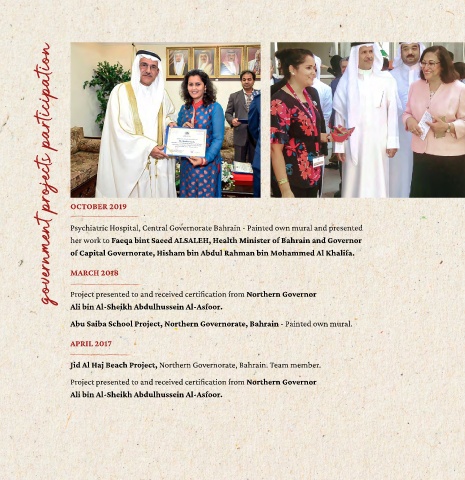 government projects participation

OCTOBER 2019

Psychiatric Hospital, Central Governorate Bahrain - Painted own mural and presented her work to Faeqa bint Saeed ALSALEH, Health Minister of Bahrain and Governor of Capital Governorate, Hisham bin Abdul Rahman bin Mohammed Al Khalifa.

MARCH 2018

Project presented to and received certification from Northern Governor Ali bin Al-Shejkh Abdulhussein Al-Asfoor.

Abu Saiba School Project, Northern Governorate, Bahrain - Painted own mural.

APRIL 2017

Jid Al Haj Beach Project, Northern Governorate, Bahrain. Team member.

Project presented to and received certification from Northern Governor Ali bin Al-Sheikh Abdulhussein Al-Asfoor.